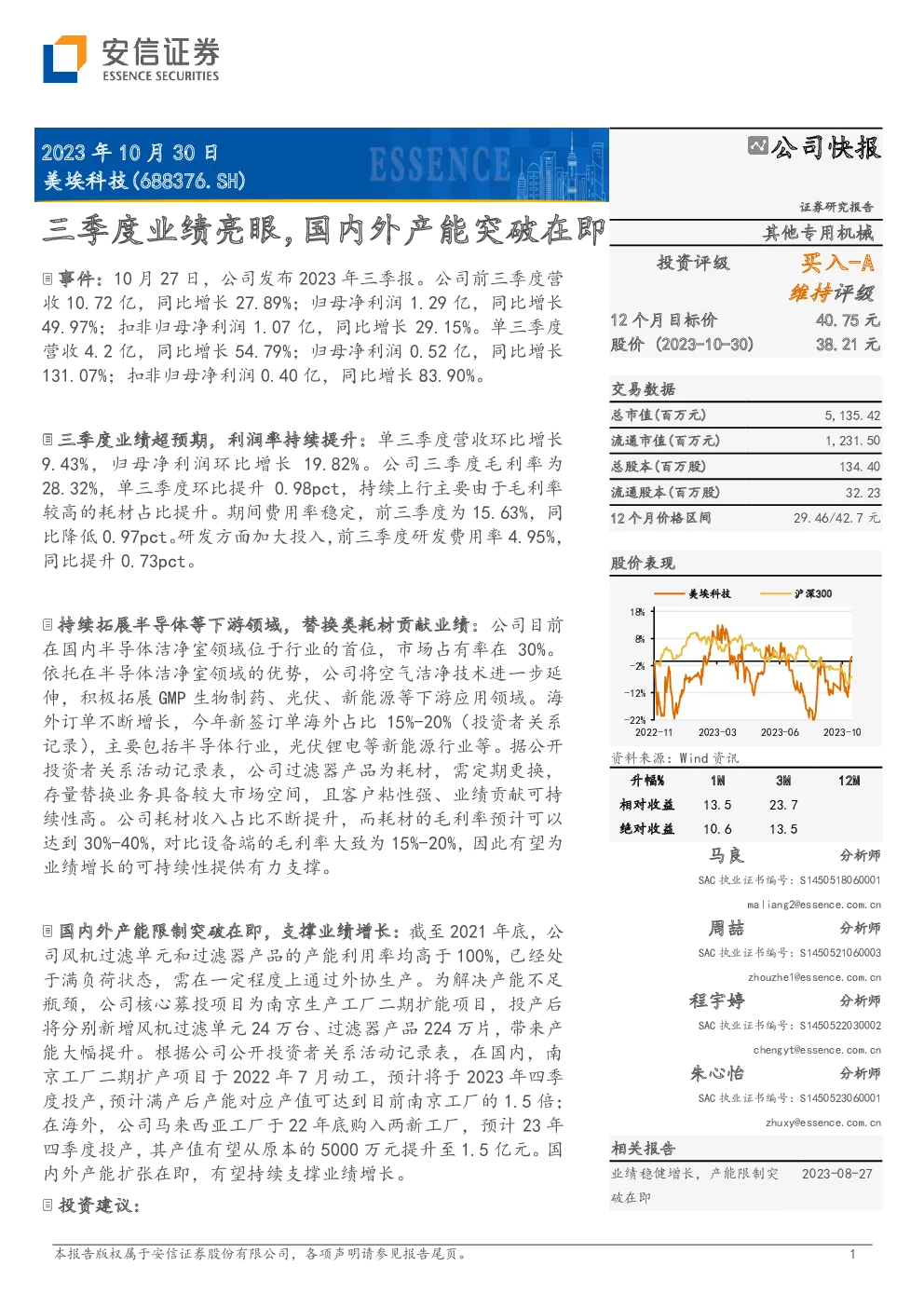 安信证券
ESSENCE SECURITIES

2023年10月30日
美埃科技(688376.SH)

ESSENCE

三季度业绩亮眼,国内外产能突破在即

事件:10月27日,公司发布2023年三季报。公司前三季度营收10.72亿,同比增长27.89%;归母净利润1.29亿,同比增长49.97%;扣非归母净利润1.07亿,同比增长29.15%。单三季度营收4.2亿,同比增长54.79%;归母净利润0.52亿,同比增长131.07%;扣非归母净利润0.40亿,同比增长83.90%。

三季度业绩超预期,利润率持续提升:单三季度营收环比增长9.43%,归母净利润环比增长19.82%。公司三季度毛利率为28.32%,单三季度环比提升0.98pct,持续上行主要由于毛利率较高的耗材占比提升。期间费用率稳定,前三季度为15.63%,同比降低0.97pct。研发方面加大投入,前三季度研发费用率4.95%,同比提升0.73pct。

持续拓展半导体等下游领域,替换类耗材贡献业绩:公司目前在国内半导体洁净室领域位于行业的首位,市场占有率在30%。依托在半导体洁净室领域的优势,公司将空气洁净技术进一步延伸,积极拓展GMP生物制药、光伏、新能源等下游应用领域。海外订单不断增长,今年新签订单海外占比15%-20%(投资者关系记录),主要包括半导体行业,光伏锂电等新能源行业等。据公开投资者关系活动记录表,公司过滤器产品为耗材,需定期更换,存量替换业务具备较大市场空间,且客户粘性强、业绩贡献可持续性高。公司耗材收入占比不断提升,而耗材的毛利率预计可以达到30%-40%,对比设备端的毛利率大致为15%-20%,因此有望为业绩增长的可持续性提供有力支撑。

国内外产能限制突破在即,支撑业绩增长:截至2021年底,公司风机过滤单元和过滤器产品的产能利用率均高于100%,已经处于满负荷状态,需在一定程度上通过外协生产。为解决产能不足瓶颈,公司核心募投项目为南京生产工厂二期扩能项目,投产后将分别新增风机过滤单元24万台、过滤器产品224万片,带来产能大幅提升。根据公司公开投资者关系活动记录表,在国内,南京工厂二期扩产项目于2022年7月动工,预计将于2023年四季度投产,预计满产后产能对应产值可达到目前南京工厂的1.5倍;在海外,公司马来西亚工厂于22年底购入两新工厂,预计23年四季度投产,其产值有望从原本的5000万元提升至1.5亿元。国内外产能扩张在即,有望持续支撑业绩增长。

投资建议:

公司快报
证券研究报告
其他专用机械

投资评级 买入-A
维持评级
12个月目标价 40.75元
股价(2023-10-30) 38.21元

交易数据
总市值(百万元) 5,135.42
流通市值(百万元) 1,231.50
总股本(百万股) 134.40
流通股本(百万股) 32.23
12个月价格区间 29.46/42.7元

股价表现
美埃科技 沪深300
18%
8%
-2%
-12%
-22%
2022-11 2023-03 2023-06 2023-10
资料来源:Wind资讯

| 升幅% | 1M | 3M | 12M |
|---|---|---|---|
| 相对收益 | 13.5 | 23.7 | |
| 绝对收益 | 10.6 | 13.5 | |

马良 分析师
SAC执业证书编号:S1450518060001
maliang2@essence.com.cn
周喆 分析师
SAC执业证书编号:S1450521060003
zhouzhe1@essence.com.cn
程宇婷 分析师
SAC执业证书编号:S1450522030002
chengyt@essence.com.cn
朱心怡 分析师
SAC执业证书编号:S1450523060001
zhuxy@essence.com.cn

相关报告
业绩稳健增长,产能限制突破在即 2023-08-27

本报告版权属于安信证券股份有限公司,各项声明请参见报告尾页。
1